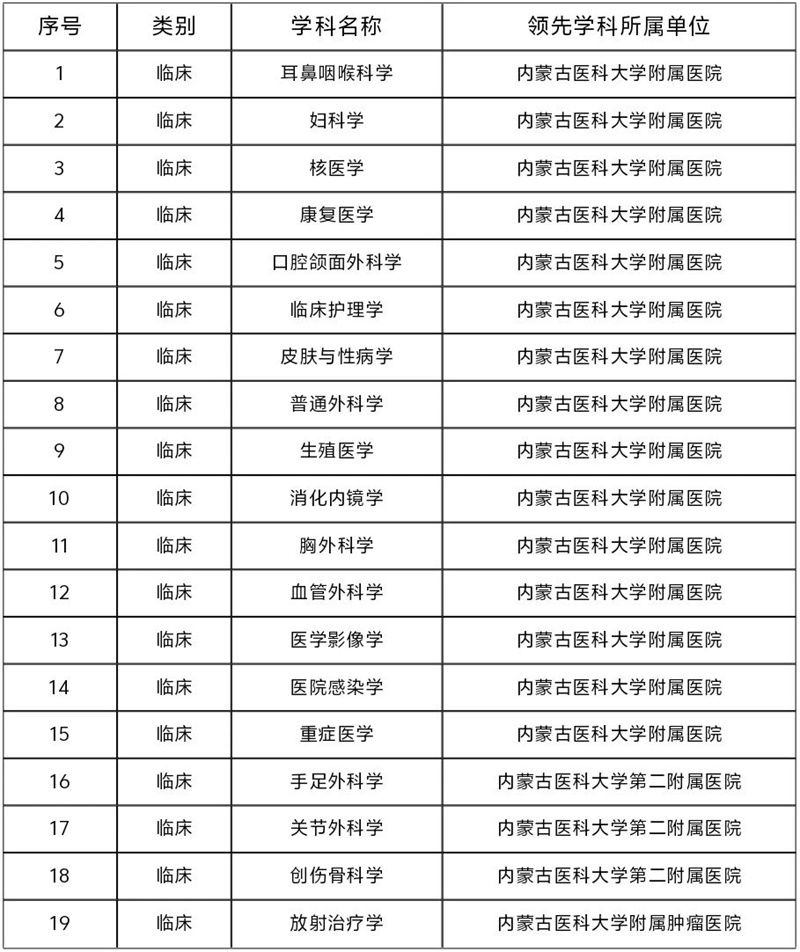 | 序号 | 类别 | 学科名称 | 领先学科所属单位 |
|---|---|---|---|
| 1 | 临床 | 耳鼻咽喉科学 | 内蒙古医科大学附属医院 |
| 2 | 临床 | 妇科学 | 内蒙古医科大学附属医院 |
| 3 | 临床 | 核医学 | 内蒙古医科大学附属医院 |
| 4 | 临床 | 康复医学 | 内蒙古医科大学附属医院 |
| 5 | 临床 | 口腔颌面外科学 | 内蒙古医科大学附属医院 |
| 6 | 临床 | 临床护理学 | 内蒙古医科大学附属医院 |
| 7 | 临床 | 皮肤与性病学 | 内蒙古医科大学附属医院 |
| 8 | 临床 | 普通外科学 | 内蒙古医科大学附属医院 |
| 9 | 临床 | 生殖医学 | 内蒙古医科大学附属医院 |
| 10 | 临床 | 消化内镜学 | 内蒙古医科大学附属医院 |
| 11 | 临床 | 胸外科学 | 内蒙古医科大学附属医院 |
| 12 | 临床 | 血管外科学 | 内蒙古医科大学附属医院 |
| 13 | 临床 | 医学影像学 | 内蒙古医科大学附属医院 |
| 14 | 临床 | 医院感染学 | 内蒙古医科大学附属医院 |
| 15 | 临床 | 重症医学 | 内蒙古医科大学附属医院 |
| 16 | 临床 | 手足外科学 | 内蒙古医科大学第二附属医院 |
| 17 | 临床 | 关节外科学 | 内蒙古医科大学第二附属医院 |
| 18 | 临床 | 创伤骨科学 | 内蒙古医科大学第二附属医院 |
| 19 | 临床 | 放射治疗学 | 内蒙古医科大学附属肿瘤医院 |